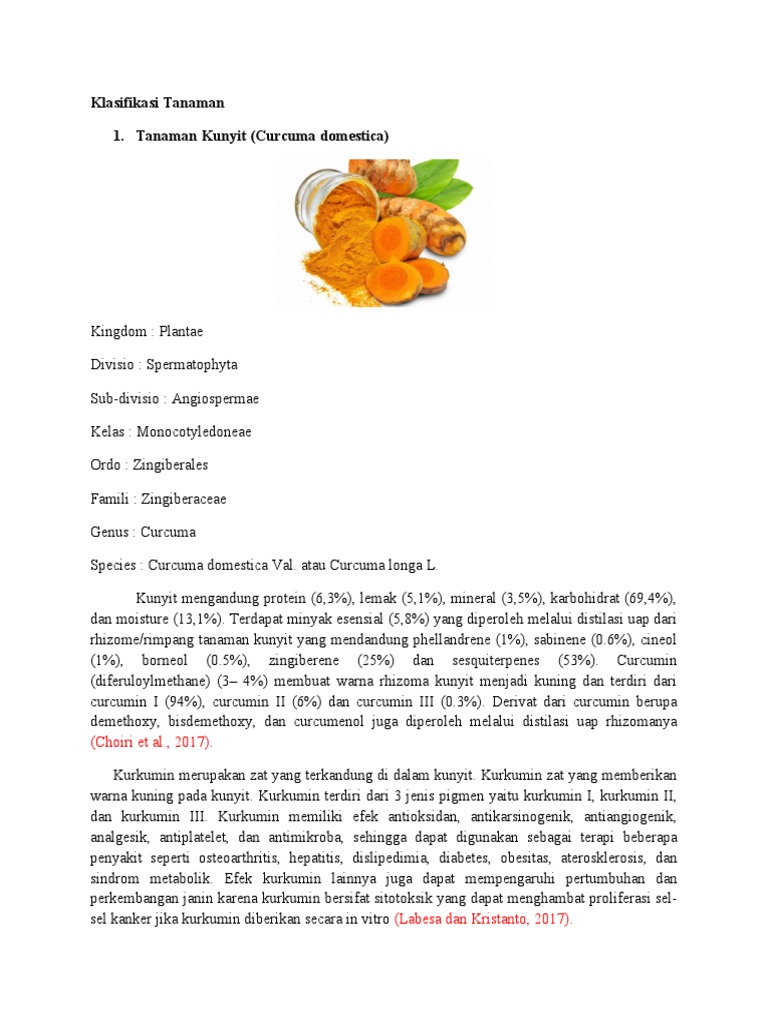 Klasifikasi Tanaman

1. Tanaman Kunyit (Curcuma domestica)

Kingdom : Plantae

Divisio : Spermatophyta

Sub-divisio : Angiospermae

Kelas : Monocotyledoneae

Ordo : Zingiberales

Famili : Zingiberaceae

Genus : Curcuma

Species : Curcuma domestica Val. atau Curcuma longa L.

Kunyit mengandung protein (6,3%), lemak (5,1%), mineral (3,5%), karbohidrat (69,4%), dan moisture (13,1%). Terdapat minyak esensial (5,8%) yang diperoleh melalui distilasi uap dari rhizome/rimpang tanaman kunyit yang mendandung phellandrene (1%), sabinene (0.6%), cineol (1%), borneol (0.5%), zingiberene (25%) dan sesquiterpenes (53%). Curcumin (diferuloylmethane) (3– 4%) membuat warna rhizoma kunyit menjadi kuning dan terdiri dari curcumin I (94%), curcumin II (6%) dan curcumin III (0.3%). Derivat dari curcumin berupa demethoxy, bisdemethoxy, dan curcumenol juga diperoleh melalui distilasi uap rhizomanya (Choiri et al., 2017).

Kurkumin merupakan zat yang terkandung di dalam kunyit. Kurkumin zat yang memberikan warna kuning pada kunyit. Kurkumin terdiri dari 3 jenis pigmen yaitu kurkumin I, kurkumin II, dan kurkumin III. Kurkumin memiliki efek antioksidan, antikarsinogenik, antiangiogenik, analgesik, antiplatelet, dan antimikroba, sehingga dapat digunakan sebagai terapi beberapa penyakit seperti osteoarthritis, hepatitis, dislipedimia, diabetes, obesitas, aterosklerosis, dan sindrom metabolik. Efek kurkumin lainnya juga dapat mempengaruhi pertumbuhan dan perkembangan janin karena kurkumin bersifat sitotoksik yang dapat menghambat proliferasi sel-sel kanker jika kurkumin diberikan secara in vitro (Labesa dan Kristanto, 2017).